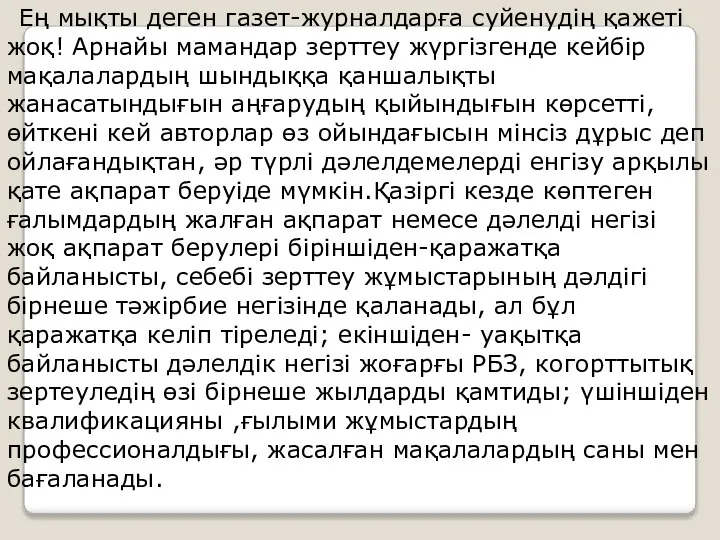 Ең мықты деген газет-журналдарға суйенудің қажеті жоқ! Арнайы мамандар зерттеу жүргізгенде кейбір мақалалардың шындыққа қаншалықты жанасатындығын аңғарудың қыйындығын көрсетті, өйткені кей авторлар өз ойындағысын мінсіз дұрыс деп ойлағандықтан, әр түрлі дәлелдемелерді енгізу арқылы қате ақпарат беруіде мүмкін.Қазіргі кезде көптеген ғалымдардың жалған ақпарат немесе дәлелді негізі жоқ ақпарат берулері біріншіден-қаражатқа байланысты, себебі зерттеу жұмыстарының дәлдігі бірнеше тәжірбие негізінде қаланады, ал бұл қаражатқа келіп тіреледі; екіншіден- уақытқа байланысты дәлелдік негізі жоғарғы РБЗ, когорттытық зертеуледің өзі бірнеше жылдарды қамтиды; үшіншіден квалификацияны ,ғылыми жұмыстардың профессионалдығы, жасалған мақалалардың саны мен бағаланады.